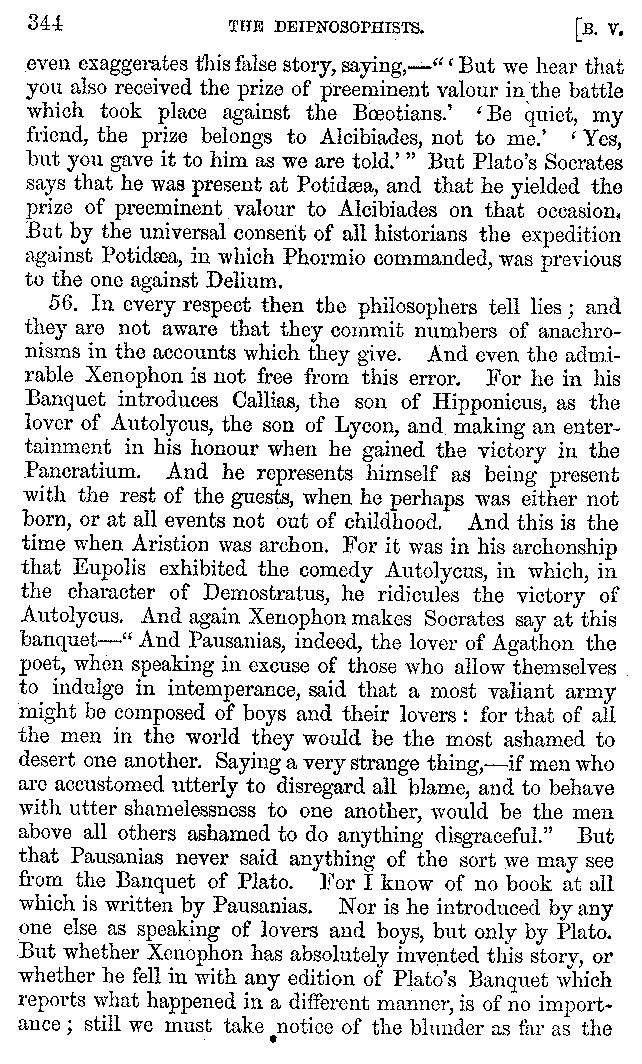 344 THE DEIPNOSOPHISTS. [B. V.

even exaggerates this false story, saying,—"'But we hear that you also received the prize of preeminent valour in the battle which took place against the Bœotians.' 'Be quiet, my friend, the prize belongs to Alcibiades, not to me.' 'Yes, but you gave it to him as we are told.'" But Plato's Socrates says that he was present at Potidæa, and that he yielded the prize of preeminent valour to Alcibiades on that occasion. But by the universal consent of all historians the expedition against Potidæa, in which Phormio commanded, was previous to the one against Delium.

56. In every respect then the philosophers tell lies; and they are not aware that they commit numbers of anachronisms in the accounts which they give. And even the admirable Xenophon is not free from this error. For he in his Banquet introduces Callias, the son of Hipponicus, as the lover of Autolycus, the son of Lycon, and making an entertainment in his honour when he gained the victory in the Pancratium. And he represents himself as being present with the rest of the guests, when he perhaps was either not born, or at all events not out of childhood. And this is the time when Aristion was archon. For it was in his archonship that Eupolis exhibited the comedy Autolycus, in which, in the character of Demostratus, he ridicules the victory of Autolycus. And again Xenophon makes Socrates say at this banquet—"And Pausanias, indeed, the lover of Agathon the poet, when speaking in excuse of those who allow themselves to indulge in intemperance, said that a most valiant army might be composed of boys and their lovers: for that of all the men in the world they would be the most ashamed to desert one another. Saying a very strange thing,—if men who are accustomed utterly to disregard all blame, and to behave with utter shamelessness to one another, would be the men above all others ashamed to do anything disgraceful." But that Pausanias never said anything of the sort we may see from the Banquet of Plato. For I know of no book at all which is written by Pausanias. Nor is he introduced by any one else as speaking of lovers and boys, but only by Plato. But whether Xenophon has absolutely invented this story, or whether he fell in with any edition of Plato's Banquet which reports what happened in a different manner, is of no importance; still we must take notice of the blunder as far as the